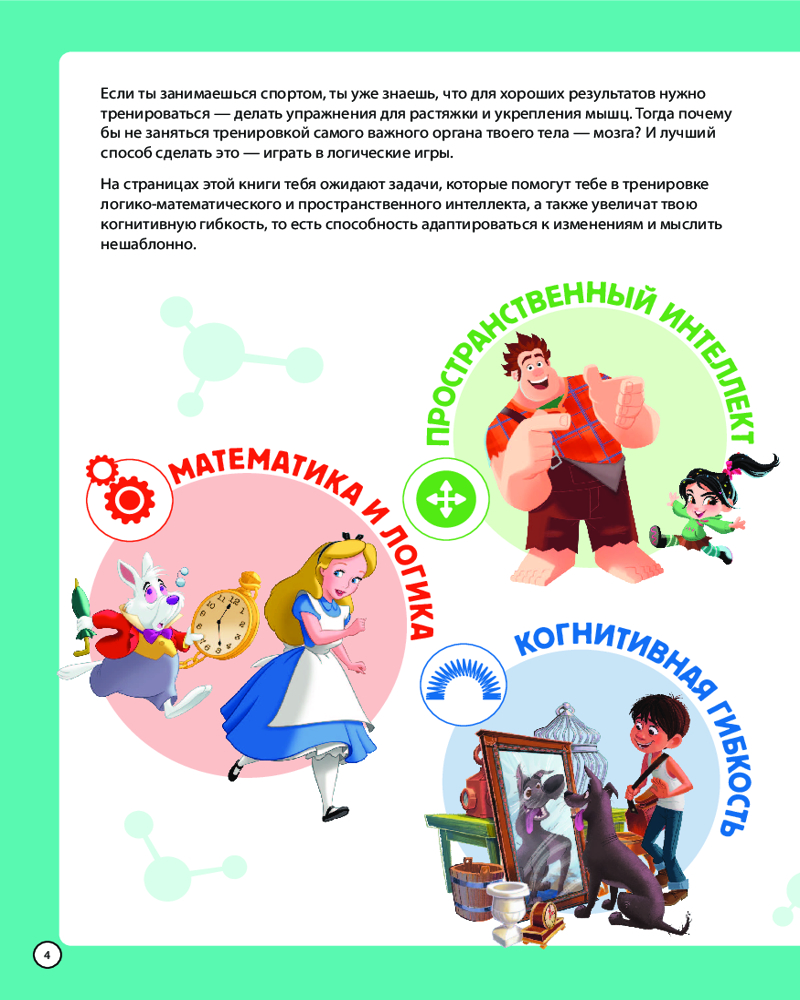 Если ты занимаешься спортом, ты уже знаешь, что для хороших результатов нужно тренироваться — делать упражнения для растяжки и укрепления мышц. Тогда почему бы не заняться тренировкой самого важного органа твоего тела — мозга? И лучший способ сделать это — играть в логические игры.

На страницах этой книги тебя ожидают задачи, которые помогут тебе в тренировке логико-математического и пространственного интеллекта, а также увеличат твою когнитивную гибкость, то есть способность адаптироваться к изменениям и мыслить нешаблонно.

ПРОСТРАНСТВЕННЫЙ ИНТЕЛЛЕКТ

МАТЕМАТИКА И ЛОГИКА

КОГНИТИВНАЯ ГИБКОСТЬ

4